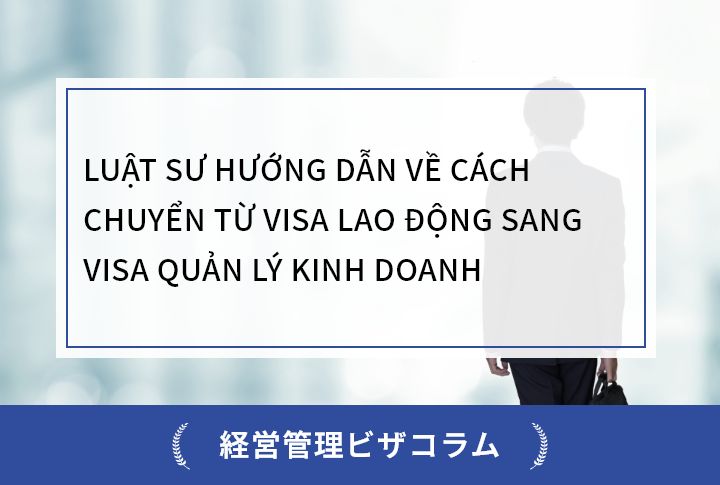 LUẬT SƯ HƯỚNG DẪN VỀ CÁCH CHUYỂN TỪ VISA LAO ĐỘNG SANG VISA QUẢN LÝ KINH DOANH

経営管理ビザコラム